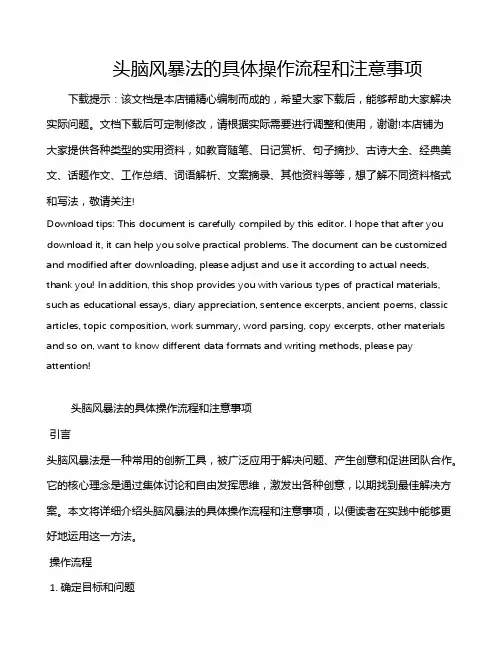 头脑风暴法的具体操作流程和注意事项

下载提示：该文档是本店铺精心编制而成的，希望大家下载后，能够帮助大家解决实际问题。文档下载后可定制修改，请根据实际需要进行调整和使用，谢谢!本店铺为大家提供各种类型的实用资料，如教育随笔、日记赏析、句子摘抄、古诗大全、经典美文、话题作文、工作总结、词语解析、文案摘录、其他资料等等，想了解不同资料格式和写法，敬请关注!

Download tips: This document is carefully compiled by this editor. I hope that after you download it, it can help you solve practical problems. The document can be customized and modified after downloading, please adjust and use it according to actual needs, thank you! In addition, this shop provides you with various types of practical materials, such as educational essays, diary appreciation, sentence excerpts, ancient poems, classic articles, topic composition, work summary, word parsing, copy excerpts, other materials and so on, want to know different data formats and writing methods, please pay attention!

头脑风暴法的具体操作流程和注意事项

引言

头脑风暴法是一种常用的创新工具，被广泛应用于解决问题、产生创意和促进团队合作。它的核心理念是通过集体讨论和自由发挥思维，激发出各种创意，以期找到最佳解决方案。本文将详细介绍头脑风暴法的具体操作流程和注意事项，以便读者在实践中能够更好地运用这一方法。

操作流程

1. 确定目标和问题